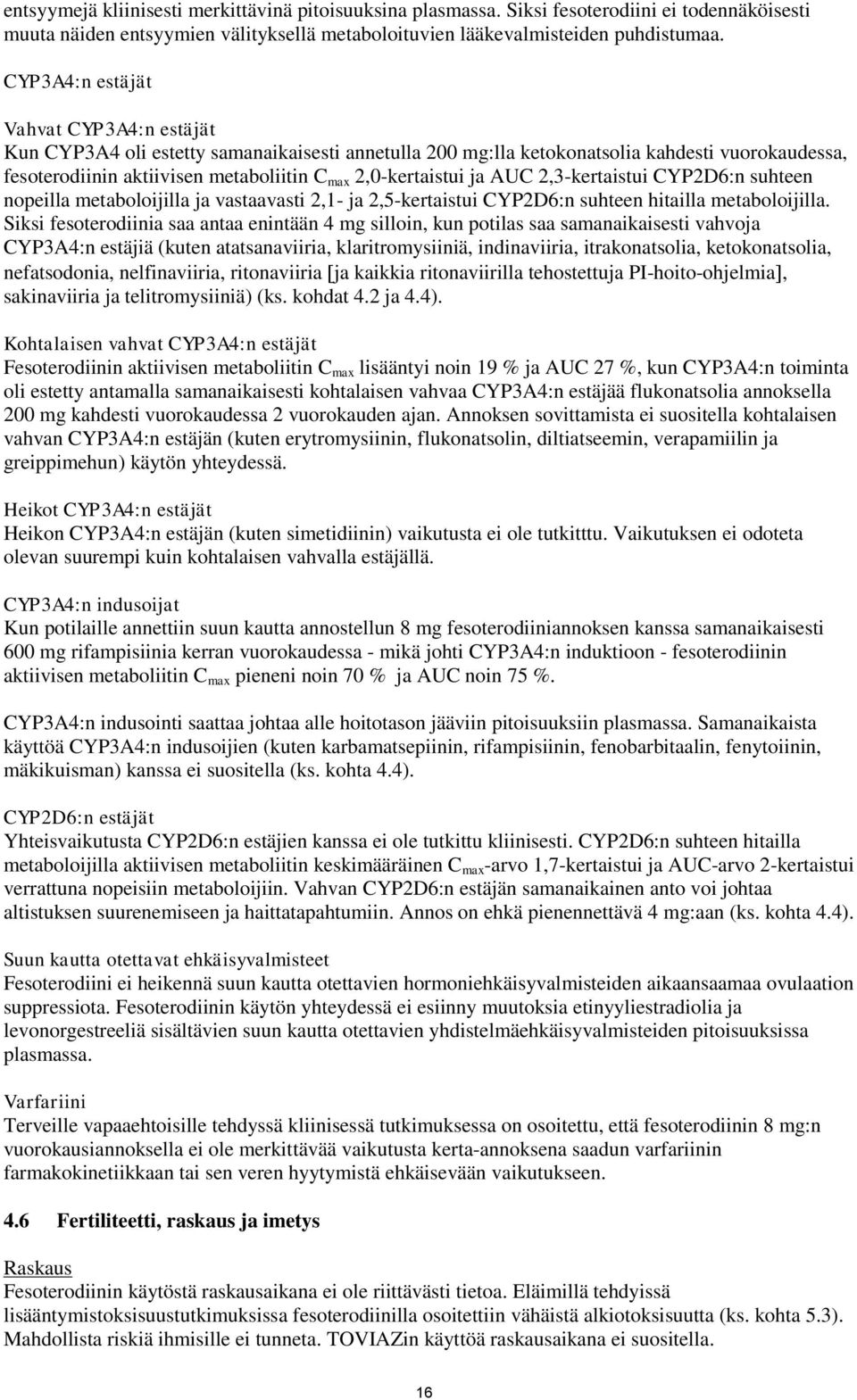 entsyymejä kliinisesti merkittävinä pitoisuuksina plasmassa. Siksi fesoterodiini ei todennäköisesti muuta näiden entsyymien välityksellä metaboloituvien lääkevalmisteiden puhdistumaa.

CYP3A4:n estäjät

Vahvat CYP3A4:n estäjät
Kun CYP3A4 oli estetty samanaikaisesti annetulla 200 mg:lla ketokonatsolia kahdesti vuorokaudessa, fesoterodiinin aktiivisen metaboliitin $C_{max}$ 2,0-kertaistui ja AUC 2,3-kertaistui CYP2D6:n suhteen nopeilla metaboloijilla ja vastaavasti 2,1- ja 2,5-kertaistui CYP2D6:n suhteen hitailla metaboloijilla. Siksi fesoterodiinia saa antaa enintään 4 mg silloin, kun potilas saa samanaikaisesti vahvoja CYP3A4:n estäjiä (kuten atatsanaviiria, klaritromysiiniä, indinaviiria, itrakonatsolia, ketokonatsolia, nefatsodonia, nelfinaviiria, ritonaviiria [ja kaikkia ritonaviirilla tehostettuja PI-hoito-ohjelmia], sakinaviiria ja telitromysiiniä) (ks. kohdat 4.2 ja 4.4).

Kohtalaisen vahvat CYP3A4:n estäjät
Fesoterodiinin aktiivisen metaboliitin $C_{max}$ lisääntyi noin 19 % ja AUC 27 %, kun CYP3A4:n toiminta oli estetty antamalla samanaikaisesti kohtalaisen vahvaa CYP3A4:n estäjää flukonatsolia annoksella 200 mg kahdesti vuorokaudessa 2 vuorokauden ajan. Annoksen sovittamista ei suositella kohtalaisen vahvan CYP3A4:n estäjän (kuten erytromysiinin, flukonatsolin, diltiatseemin, verapamiilin ja greippimehun) käytön yhteydessä.

Heikot CYP3A4:n estäjät
Heikon CYP3A4:n estäjän (kuten simetidiinin) vaikutusta ei ole tutkitttu. Vaikutuksen ei odoteta olevan suurempi kuin kohtalaisen vahvalla estäjällä.

CYP3A4:n indusoijat
Kun potilaille annettiin suun kautta annostellun 8 mg fesoterodiiniannoksen kanssa samanaikaisesti 600 mg rifampisiinia kerran vuorokaudessa - mikä johti CYP3A4:n induktioon - fesoterodiinin aktiivisen metaboliitin $C_{max}$ pieneni noin 70 % ja AUC noin 75 %.

CYP3A4:n indusointi saattaa johtaa alle hoitotason jääviin pitoisuuksiin plasmassa. Samanaikaista käyttöä CYP3A4:n indusoijien (kuten karbamatsepiinin, rifampisiinin, fenobarbitaalin, fenytoiinin, mäkikuisman) kanssa ei suositella (ks. kohta 4.4).

CYP2D6:n estäjät
Yhteisvaikutusta CYP2D6:n estäjien kanssa ei ole tutkittu kliinisesti. CYP2D6:n suhteen hitailla metaboloijilla aktiivisen metaboliitin keskimääräinen $C_{max}$-arvo 1,7-kertaistui ja AUC-arvo 2-kertaistui verrattuna nopeisiin metaboloijiin. Vahvan CYP2D6:n estäjän samanaikainen anto voi johtaa altistuksen suurenemiseen ja haittatapahtumiin. Annos on ehkä pienennettävä 4 mg:aan (ks. kohta 4.4).

Suun kautta otettavat ehkäisyvalmisteet
Fesoterodiini ei heikennä suun kautta otettavien hormoniehkäisyvalmisteiden aikaansaamaa ovulaation suppressiota. Fesoterodiinin käytön yhteydessä ei esiinny muutoksia etinyyliestradiolia ja levonorgestreeliä sisältävien suun kautta otettavien yhdistelmäehkäisyvalmisteiden pitoisuuksissa plasmassa.

Varfariini
Terveille vapaaehtoisille tehdyssä kliinisessä tutkimuksessa on osoitettu, että fesoterodiinin 8 mg:n vuorokausiannoksella ei ole merkittävää vaikutusta kerta-annoksena saadun varfariinin farmakokinetiikkaan tai sen veren hyytymistä ehkäisevään vaikutukseen.

4.6 Fertiliteetti, raskaus ja imetys

Raskaus
Fesoterodiinin käytöstä raskausaikana ei ole riittävästi tietoa. Eläimillä tehdyissä lisääntymistoksisuustutkimuksissa fesoterodiinilla osoitettiin vähäistä alkiotoksisuutta (ks. kohta 5.3). Mahdollista riskiä ihmisille ei tunneta. TOVIAZin käyttöä raskausaikana ei suositella.

16